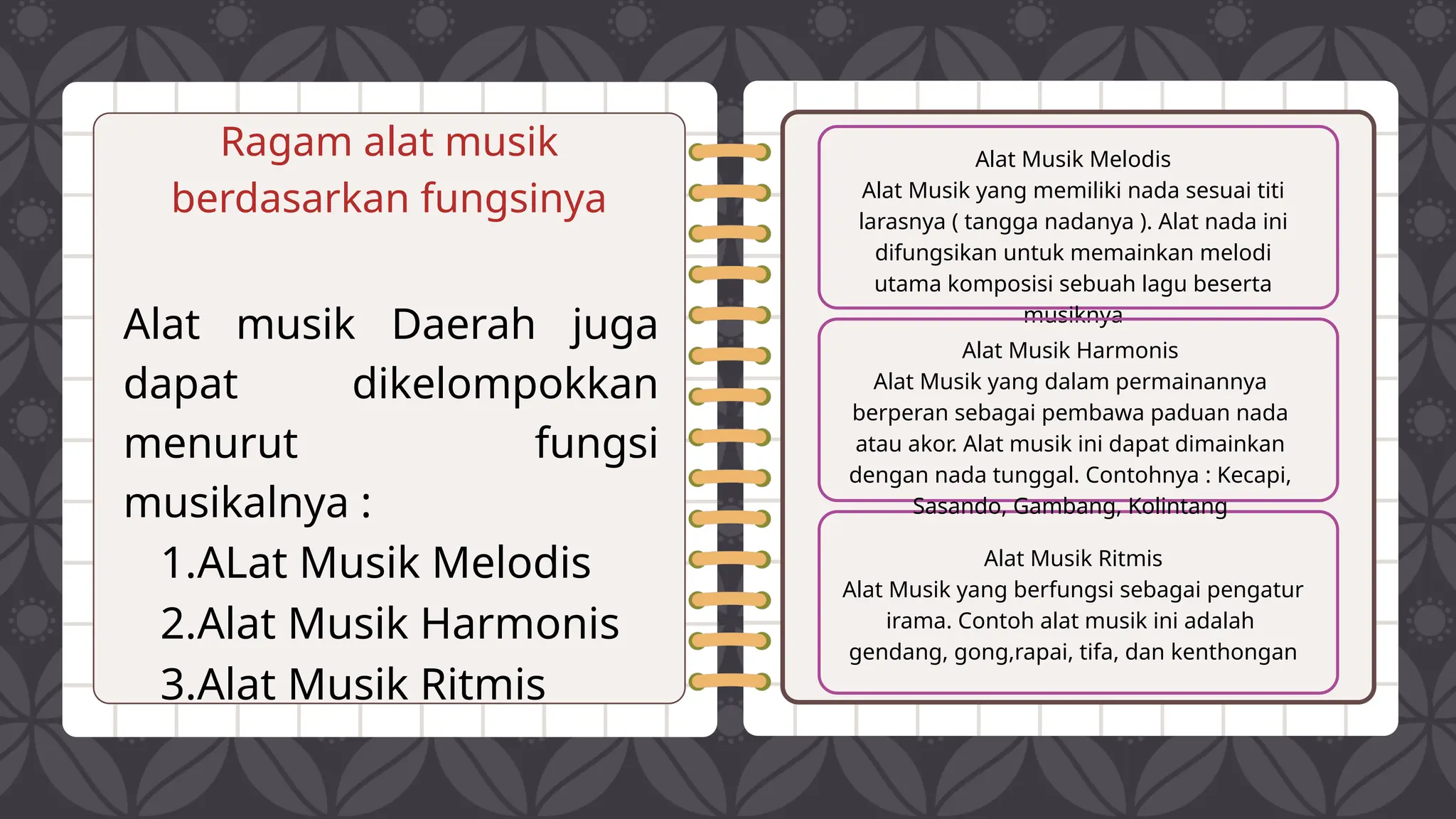 Ragam alat musik berdasarkan fungsinya

Alat musik Daerah juga dapat dikelompokkan menurut fungsi musikalnya :

1.ALat Musik Melodis
2.Alat Musik Harmonis
3.Alat Musik Ritmis

Alat Musik Melodis
Alat Musik yang memiliki nada sesuai titi larasnya ( tangga nadanya ). Alat nada ini difungsikan untuk memainkan melodi utama komposisi sebuah lagu beserta musiknya

Alat Musik Harmonis
Alat Musik yang dalam permainannya berperan sebagai pembawa paduan nada atau akor. Alat musik ini dapat dimainkan dengan nada tunggal. Contohnya : Kecapi, Sasando, Gambang, Kolintang

Alat Musik Ritmis
Alat Musik yang berfungsi sebagai pengatur irama. Contoh alat musik ini adalah gendang, gong,rapai, tifa, dan kenthongan